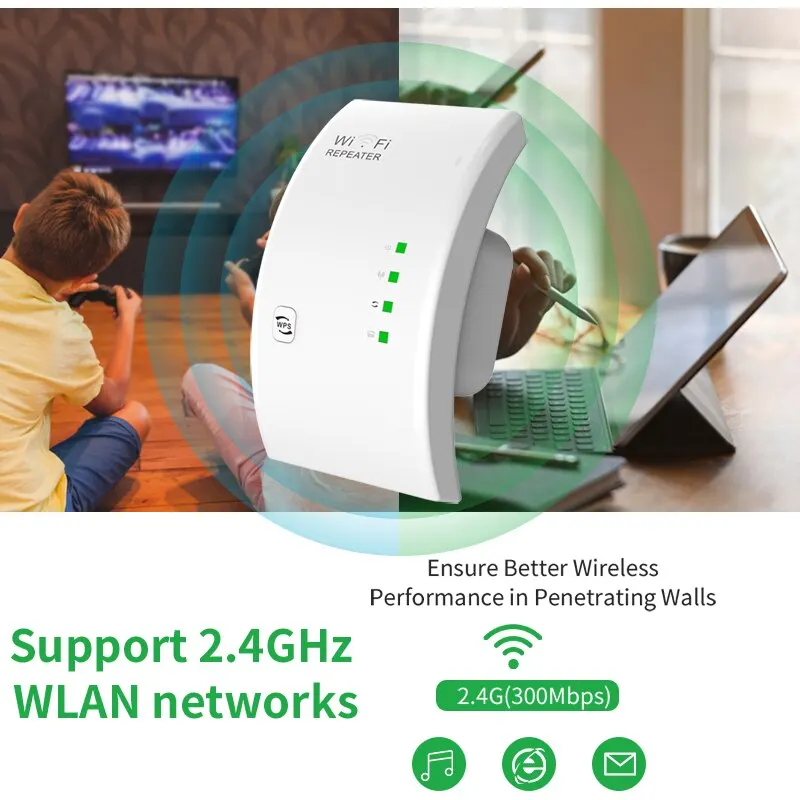 Wi Fi
REPEATER

WPS

Ensure Better Wireless Performance in Penetrating Walls

Support 2.4GHz WLAN networks

2.4G(300Mbps)